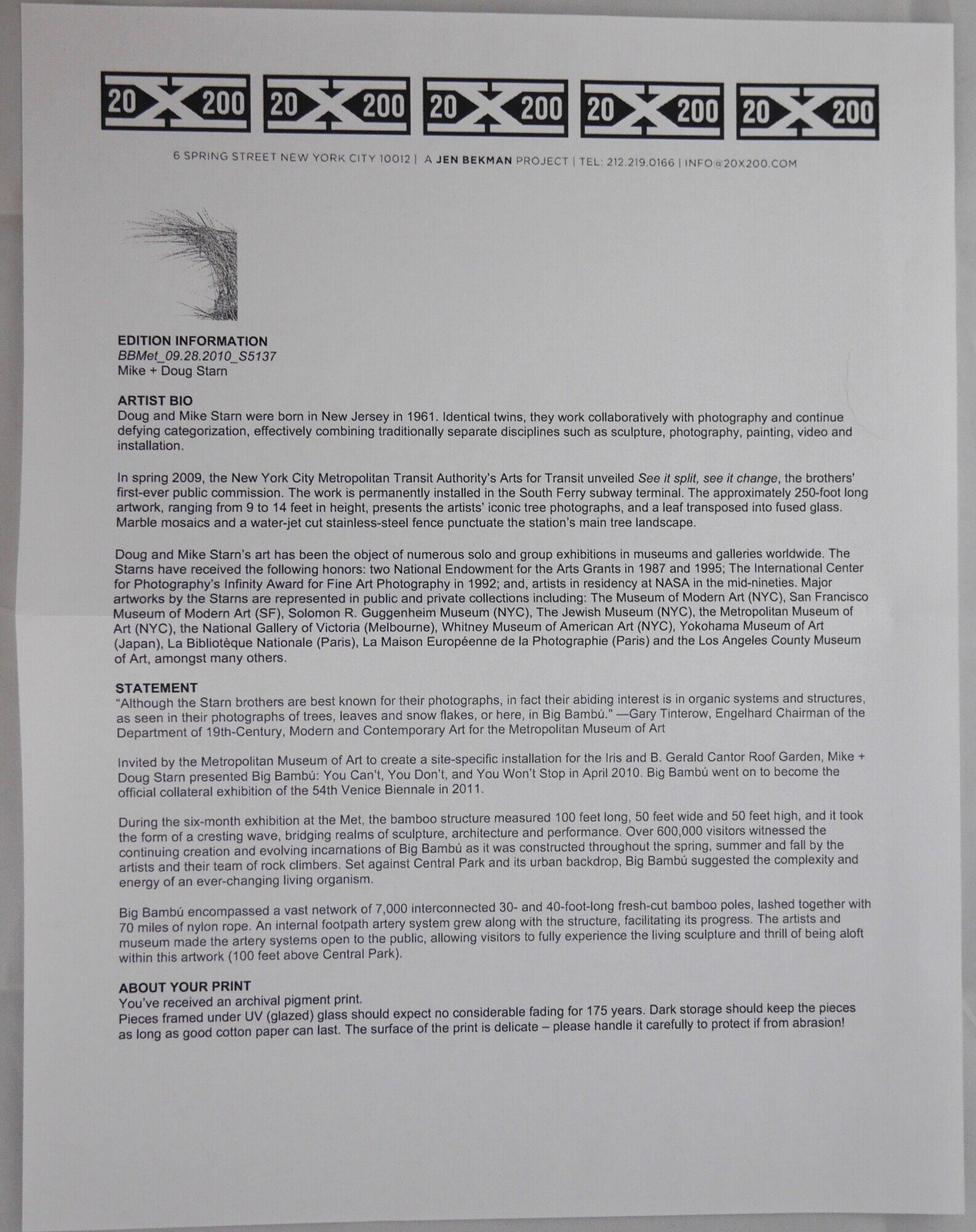 20 X 200 20 X 200 20 X 200 20 X 200 20 X 200

6 SPRING STREET NEW YORK CITY 10012 | A JEN BEKMAN PROJECT | TEL: 212.219.0166 | INFO@20X200.COM

EDITION INFORMATION
BBMet_09.28.2010_S5137
Mike + Doug Starn

ARTIST BIO
Doug and Mike Starn were born in New Jersey in 1961. Identical twins, they work collaboratively with photography and continue defying categorization, effectively combining traditionally separate disciplines such as sculpture, photography, painting, video and installation.

In spring 2009, the New York City Metropolitan Transit Authority's Arts for Transit unveiled See it split, see it change, the brothers' first-ever public commission. The work is permanently installed in the South Ferry subway terminal. The approximately 250-foot long artwork, ranging from 9 to 14 feet in height, presents the artists' iconic tree photographs, and a leaf transposed into fused glass. Marble mosaics and a water-jet cut stainless-steel fence punctuate the station's main tree landscape.

Doug and Mike Starn's art has been the object of numerous solo and group exhibitions in museums and galleries worldwide. The Starns have received the following honors: two National Endowment for the Arts Grants in 1987 and 1995; The International Center for Photography's Infinity Award for Fine Art Photography in 1992; and, artists in residency at NASA in the mid-nineties. Major artworks by the Starns are represented in public and private collections including: The Museum of Modern Art (NYC), San Francisco Museum of Modern Art (SF), Solomon R. Guggenheim Museum (NYC), The Jewish Museum (NYC), the Metropolitan Museum of Art (NYC), the National Gallery of Victoria (Melbourne), Whitney Museum of American Art (NYC), Yokohama Museum of Art (Japan), La Bibliotèque Nationale (Paris), La Maison Européenne de la Photographie (Paris) and the Los Angeles County Museum of Art, amongst many others.

STATEMENT
"Although the Starn brothers are best known for their photographs, in fact their abiding interest is in organic systems and structures, as seen in their photographs of trees, leaves and snow flakes, or here, in Big Bambú." —Gary Tinterow, Engelhard Chairman of the Department of 19th-Century, Modern and Contemporary Art for the Metropolitan Museum of Art

Invited by the Metropolitan Museum of Art to create a site-specific installation for the Iris and B. Gerald Cantor Roof Garden, Mike + Doug Starn presented Big Bambú: You Can't, You Don't, and You Won't Stop in April 2010. Big Bambú went on to become the official collateral exhibition of the 54th Venice Biennale in 2011.

During the six-month exhibition at the Met, the bamboo structure measured 100 feet long, 50 feet wide and 50 feet high, and it took the form of a cresting wave, bridging realms of sculpture, architecture and performance. Over 600,000 visitors witnessed the continuing creation and evolving incarnations of Big Bambú as it was constructed throughout the spring, summer and fall by the artists and their team of rock climbers. Set against Central Park and its urban backdrop, Big Bambú suggested the complexity and energy of an ever-changing living organism.

Big Bambú encompassed a vast network of 7,000 interconnected 30- and 40-foot-long fresh-cut bamboo poles, lashed together with 70 miles of nylon rope. An internal footpath artery system grew along with the structure, facilitating its progress. The artists and museum made the artery systems open to the public, allowing visitors to fully experience the living sculpture and thrill of being aloft within this artwork (100 feet above Central Park).

ABOUT YOUR PRINT
You've received an archival pigment print.
Pieces framed under UV (glazed) glass should expect no considerable fading for 175 years. Dark storage should keep the pieces as long as good cotton paper can last. The surface of the print is delicate – please handle it carefully to protect if from abrasion!